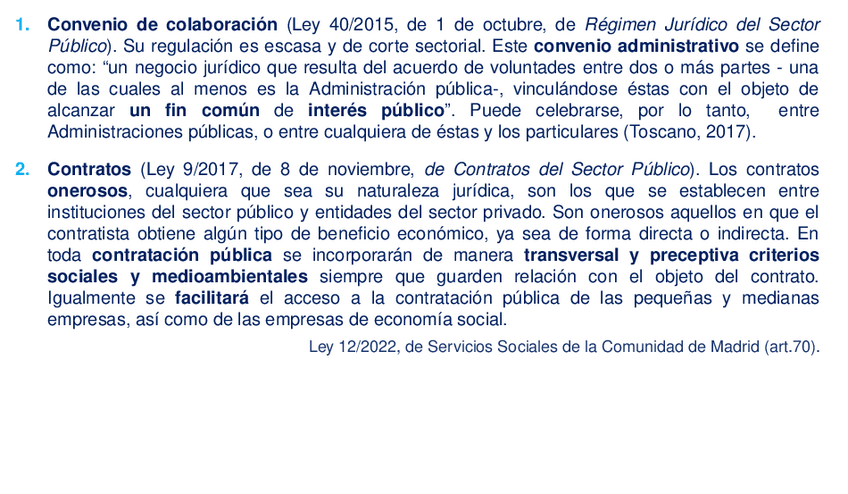 1. Convenio de colaboración (Ley 40/2015, de 1 de octubre, de Régimen Jurídico del Sector Público). Su regulación es escasa y de corte sectorial. Este convenio administrativo se define como: “un negocio jurídico que resulta del acuerdo de voluntades entre dos o más partes - una de las cuales al menos es la Administración pública-, vinculándose éstas con el objeto de alcanzar un fin común de interés público”. Puede celebrarse, por lo tanto, entre Administraciones públicas, o entre cualquiera de éstas y los particulares (Toscano, 2017).

2. Contratos (Ley 9/2017, de 8 de noviembre, de Contratos del Sector Público). Los contratos onerosos, cualquiera que sea su naturaleza jurídica, son los que se establecen entre instituciones del sector público y entidades del sector privado. Son onerosos aquellos en que el contratista obtiene algún tipo de beneficio económico, ya sea de forma directa o indirecta. En toda contratación pública se incorporarán de manera transversal y preceptiva criterios sociales y medioambientales siempre que guarden relación con el objeto del contrato. Igualmente se facilitará el acceso a la contratación pública de las pequeñas y medianas empresas, así como de las empresas de economía social.

Ley 12/2022, de Servicios Sociales de la Comunidad de Madrid (art.70).